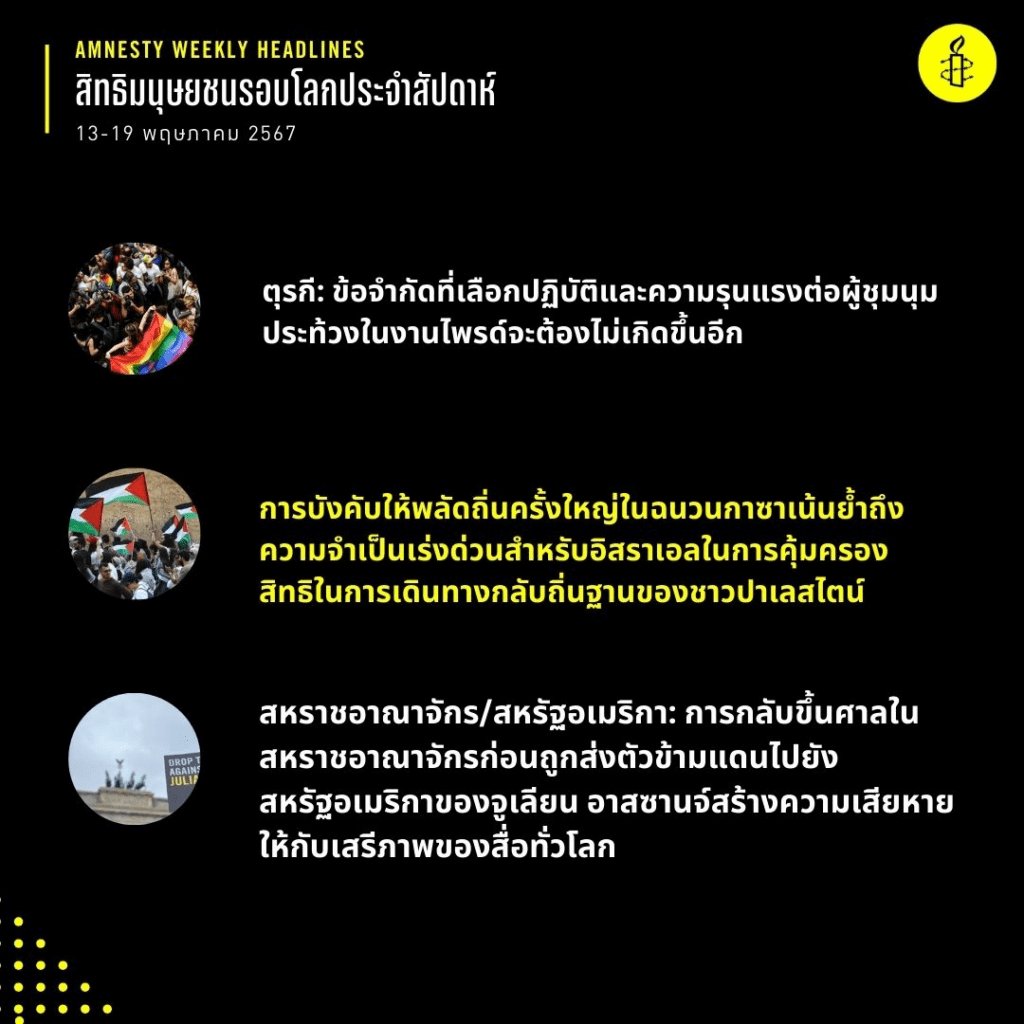 AMNESTY WEEKLY HEADLINES
สิทธิมนุษยชนรอบโลกประจำสัปดาห์
13-19 พฤษภาคม 2567

ตุรกี: ข้อจำกัดที่เลือกปฏิบัติและความรุนแรงต่อผู้ชุมนุมประท้วงในงานไพรด์จะต้องไม่เกิดขึ้นอีก

การบังคับให้พลัดถิ่นครั้งใหญ่ในฉนวนกาซาเน้นย้ำถึงความจำเป็นเร่งด่วนสำหรับอิสราเอลในการคุ้มครองสิทธิในการเดินทางกลับถิ่นฐานของชาวปาเลสไตน์

DROP T AGAINS JULIA

สหราชอาณาจักร/สหรัฐอเมริกา: การกลับขึ้นศาลในสหราชอาณาจักรก่อนถูกส่งตัวข้ามแดนไปยังสหรัฐอเมริกาของจูเลียน อาสซานจ์สร้างความเสียหายให้กับเสรีภาพของสื่อทั่วโลก